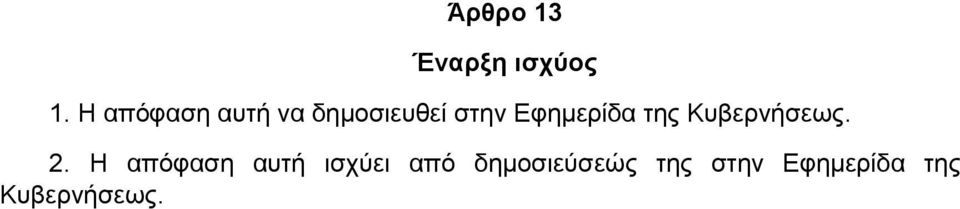 Άρθρο 13

Έναρξη ισχύος

1. Η απόφαση αυτή να δημοσιευθεί στην Εφημερίδα της Κυβερνήσεως.

2. Η απόφαση αυτή ισχύει από δημοσιεύσεώς της στην Εφημερίδα της Κυβερνήσεως.